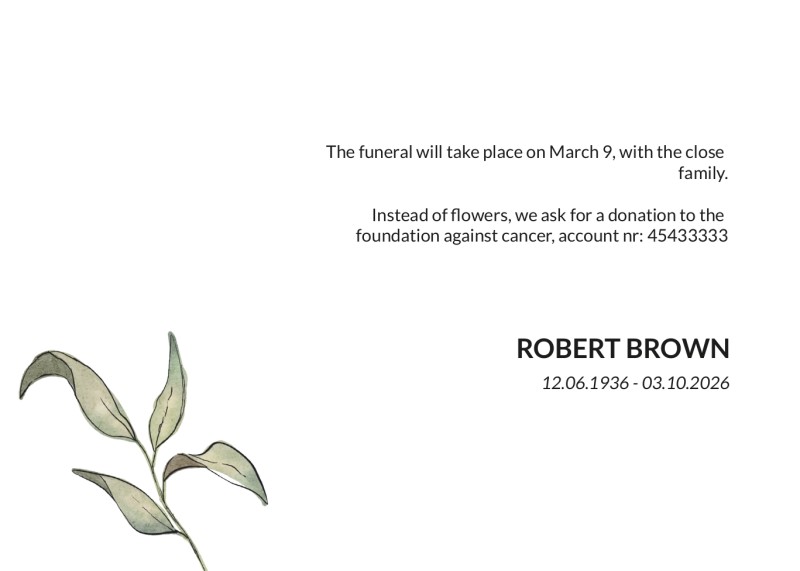 The funeral will take place on March 9, with the close family.

Instead of flowers, we ask for a donation to the foundation against cancer, account nr: 45433333

ROBERT BROWN
12.06.1936 - 03.10.2026